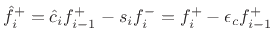 $\hat{f}_i^+ = \hat{c}_i f_{i-1}^+ - s_i f_i^- = f_i^+ - \epsilon_c f_{i-1}^+$